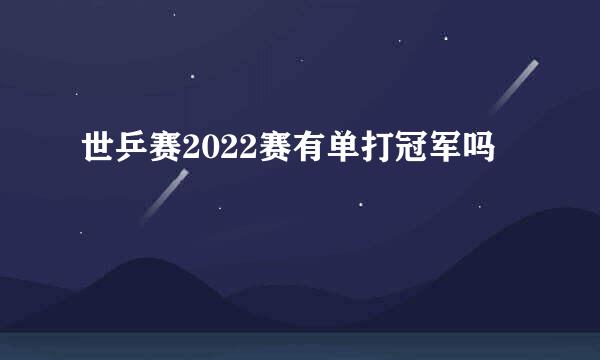 世乒赛2022赛有单打冠军吗